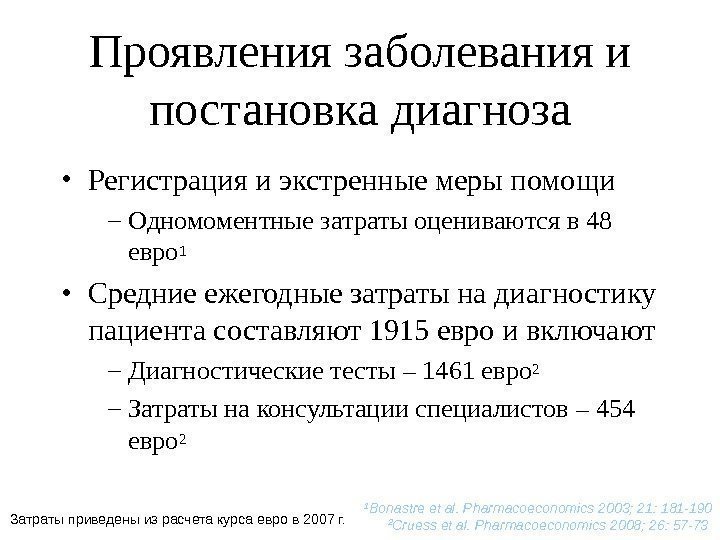 Проявления заболевания и постановка диагноза

• Регистрация и экстренные меры помощи
– Одномоментные затраты оцениваются в 48 евро$^1$

• Средние ежегодные затраты на диагностику пациента составляют 1915 евро и включают
– Диагностические тесты – 1461 евро$^2$
– Затраты на консультации специалистов – 454 евро$^2$

Затраты приведены из расчета курса евро в 2007 г.

$^1$Bonastre et al. Pharmacoeconomics 2003; 21: 181-190
$^2$Cruess et al. Pharmacoeconomics 2008; 26: 57-73